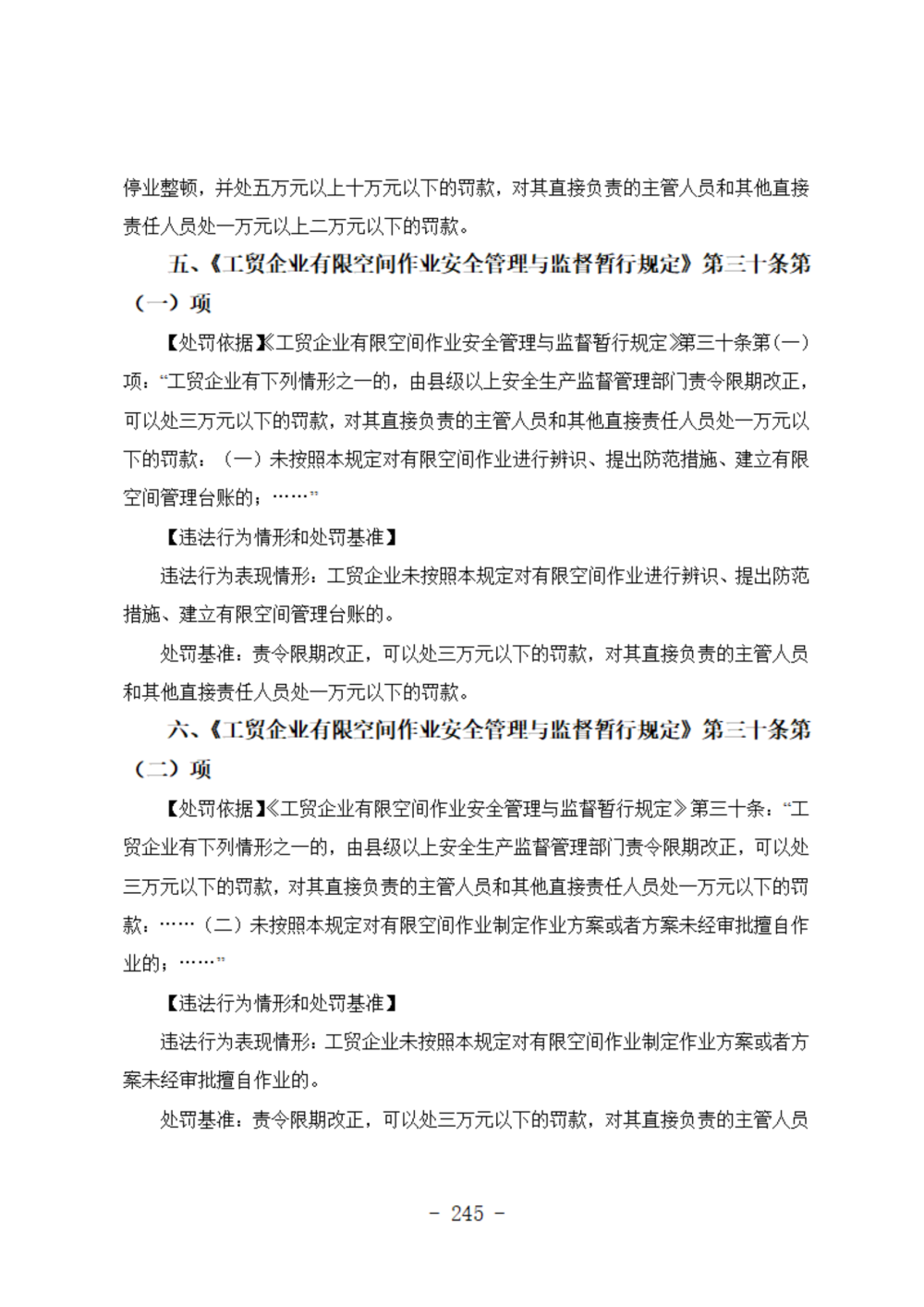 停业整顿，并处五万元以上十万元以下的罚款，对其直接负责的主管人员和其他直接责任人员处一万元以上二万元以下的罚款。

五、《工贸企业有限空间作业安全管理与监督暂行规定》第三十条第（一）项

【处罚依据】《工贸企业有限空间作业安全管理与监督暂行规定》第三十条第（一）项：“工贸企业有下列情形之一的，由县级以上安全生产监督管理部门责令限期改正，可以处三万元以下的罚款，对其直接负责的主管人员和其他直接责任人员处一万元以下的罚款：（一）未按照本规定对有限空间作业进行辨识、提出防范措施、建立有限空间管理台账的；……”

【违法行为情形和处罚基准】

违法行为表现情形：工贸企业未按照本规定对有限空间作业进行辨识、提出防范措施、建立有限空间管理台账的。

处罚基准：责令限期改正，可以处三万元以下的罚款，对其直接负责的主管人员和其他直接责任人员处一万元以下的罚款。

六、《工贸企业有限空间作业安全管理与监督暂行规定》第三十条第（二）项

【处罚依据】《工贸企业有限空间作业安全管理与监督暂行规定》第三十条：“工贸企业有下列情形之一的，由县级以上安全生产监督管理部门责令限期改正，可以处三万元以下的罚款，对其直接负责的主管人员和其他直接责任人员处一万元以下的罚款：……（二）未按照本规定对有限空间作业制定作业方案或者方案未经审批擅自作业的；……”

【违法行为情形和处罚基准】

违法行为表现情形：工贸企业未按照本规定对有限空间作业制定作业方案或者方案未经审批擅自作业的。

处罚基准：责令限期改正，可以处三万元以下的罚款，对其直接负责的主管人员

- 245 -